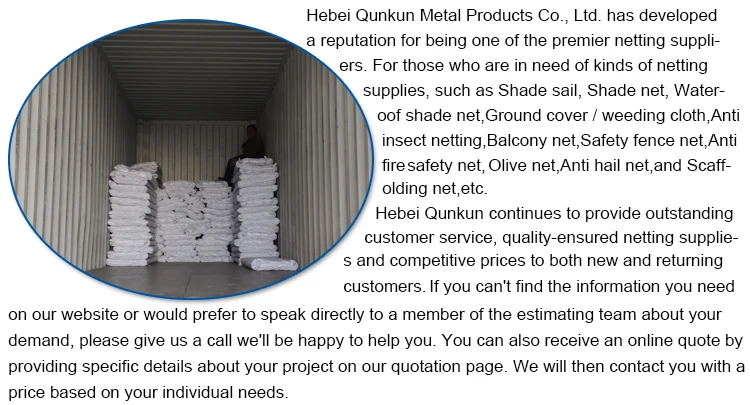 Hebei Qunkun Metal Products Co., Ltd. has developed a reputation for being one of the premier netting suppliers. For those who are in need of kinds of netting supplies, such as Shade sail, Shade net, Wateroof shade net,Ground cover / weeding cloth,Anti insect netting,Balcony net,Safety fence net,Anti fire safety net, Olive net,Anti hail net,and Scaffolding net,etc.

Hebei Qunkun continues to provide outstanding customer service, quality-ensured netting supplies and competitive prices to both new and returning customers. If you can't find the information you need on our website or would prefer to speak directly to a member of the estimating team about your demand, please give us a call we'll be happy to help you. You can also receive an online quote by providing specific details about your project on our quotation page. We will then contact you with a price based on your individual needs.